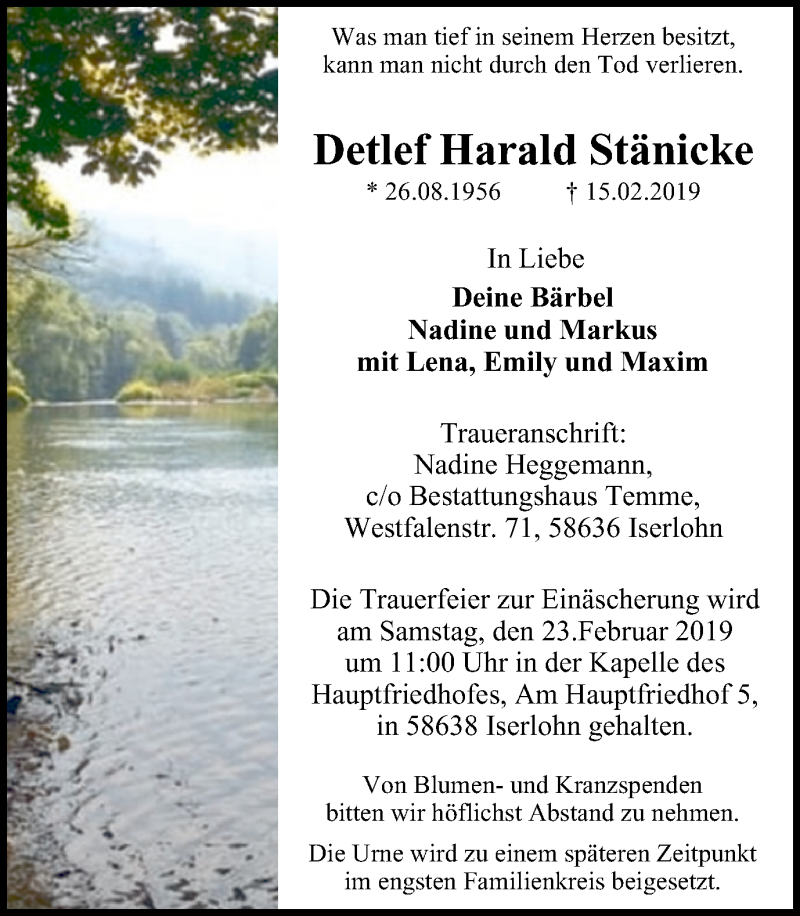 Was man tief in seinem Herzen besitzt, kann man nicht durch den Tod verlieren.

Detlef Harald Stänicke

* 26.08.1956 † 15.02.2019

In Liebe

Deine Bärbel
Nadine und Markus
mit Lena, Emily und Maxim

Traueranschrift:
Nadine Heggemann,
c/o Bestattungshaus Temme,
Westfalenstr. 71, 58636 Iserlohn

Die Trauerfeier zur Einäscherung wird am Samstag, den 23.Februar 2019 um 11:00 Uhr in der Kapelle des Hauptfriedhofes, Am Hauptfriedhof 5, in 58638 Iserlohn gehalten.

Von Blumen- und Kranzspenden bitten wir höflichst Abstand zu nehmen.

Die Urne wird zu einem späteren Zeitpunkt im engsten Familienkreis beigesetzt.